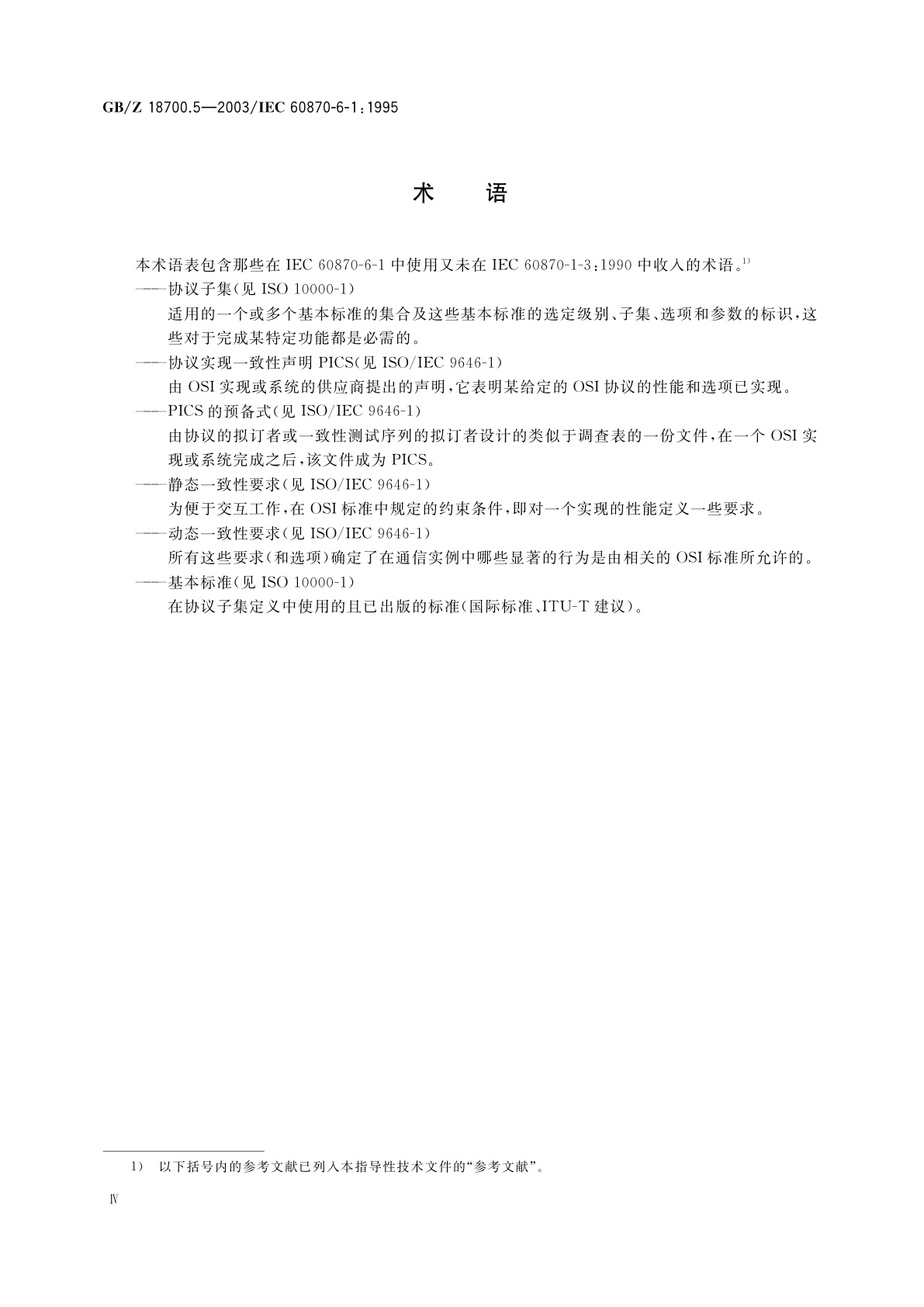 GB/Z 18700.5—2003/IEC 60870-6-1:1995

术　语

本术语表包含那些在 IEC 60870-6-1 中使用又未在 IEC 60870-1-3:1990 中收入的术语。$^{1)}$

——协议子集(见 ISO 10000-1)

适用的一个或多个基本标准的集合及这些基本标准的选定级别、子集、选项和参数的标识，这些对于完成某特定功能都是必需的。

——协议实现一致性声明 PICS(见 ISO/IEC 9646-1)

由 OSI 实现或系统的供应商提出的声明，它表明某给定的 OSI 协议的性能和选项已实现。

——PICS 的预备式(见 ISO/IEC 9646-1)

由协议的拟订者或一致性测试序列的拟订者设计的类似于调查表的一份文件，在一个 OSI 实现或系统完成之后，该文件成为 PICS。

——静态一致性要求(见 ISO/IEC 9646-1)

为便于交互工作，在 OSI 标准中规定的约束条件，即对一个实现的性能定义一些要求。

——动态一致性要求(见 ISO/IEC 9646-1)

所有这些要求(和选项)确定了在通信实例中哪些显著的行为是由相关的 OSI 标准所允许的。

——基本标准(见 ISO 10000-1)

在协议子集定义中使用的且已出版的标准(国际标准、ITU-T 建议)。

1)　以下括号内的参考文献已列入本指导性技术文件的“参考文献”。

Ⅳ